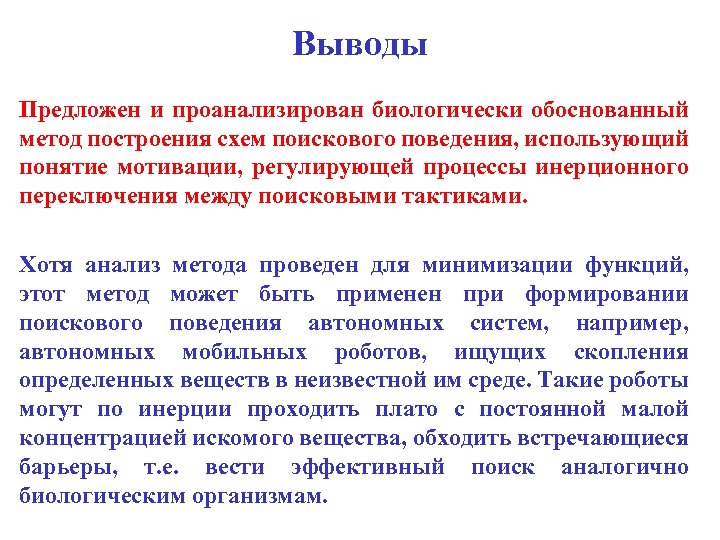 Выводы

Предложен и проанализирован биологически обоснованный метод построения схем поискового поведения, использующий понятие мотивации, регулирующей процессы инерционного переключения между поисковыми тактиками.

Хотя анализ метода проведен для минимизации функций, этот метод может быть применен при формировании поискового поведения автономных систем, например, автономных мобильных роботов, ищущих скопления определенных веществ в неизвестной им среде. Такие роботы могут по инерции проходить плато с постоянной малой концентрацией искомого вещества, обходить встречающиеся барьеры, т.е. вести эффективный поиск аналогично биологическим организмам.